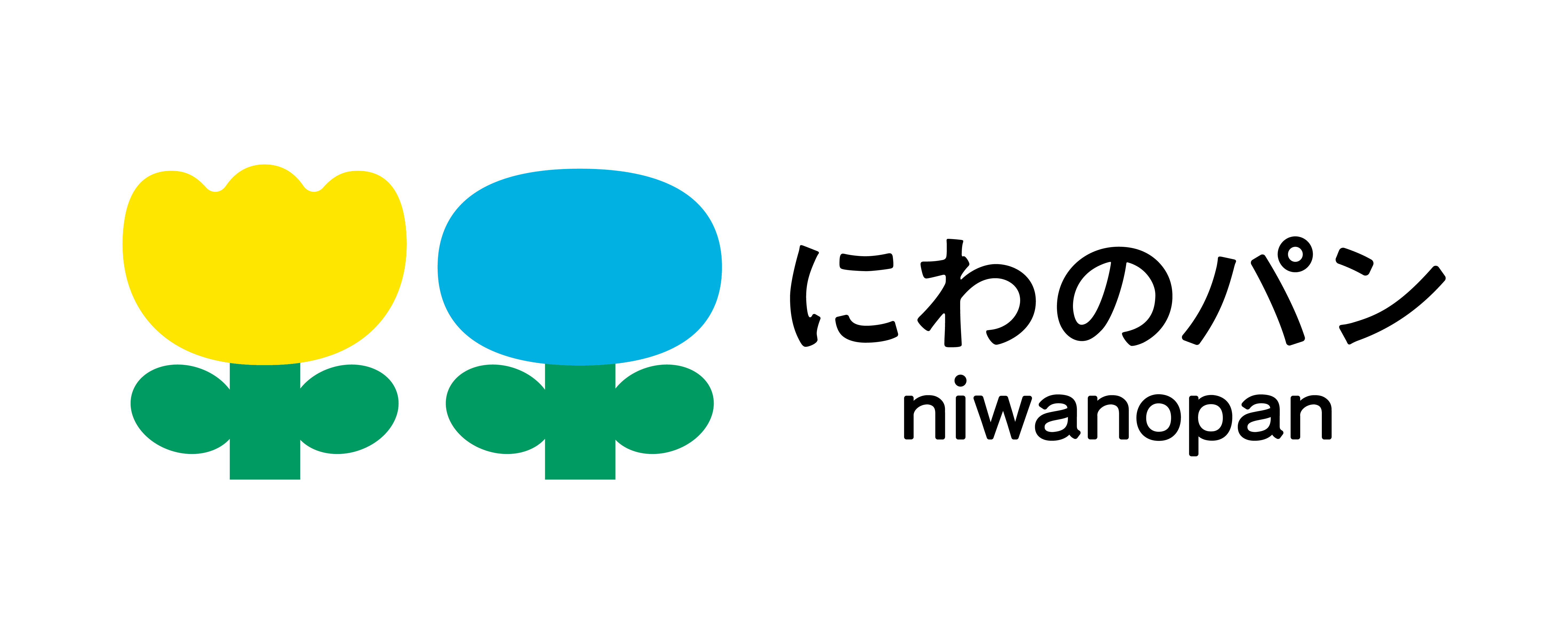 にわのパン
niwanopan